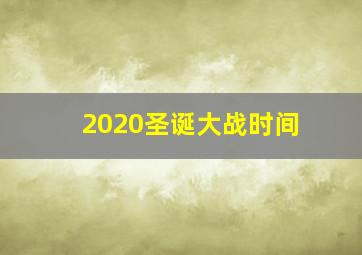 2020圣诞大战时间